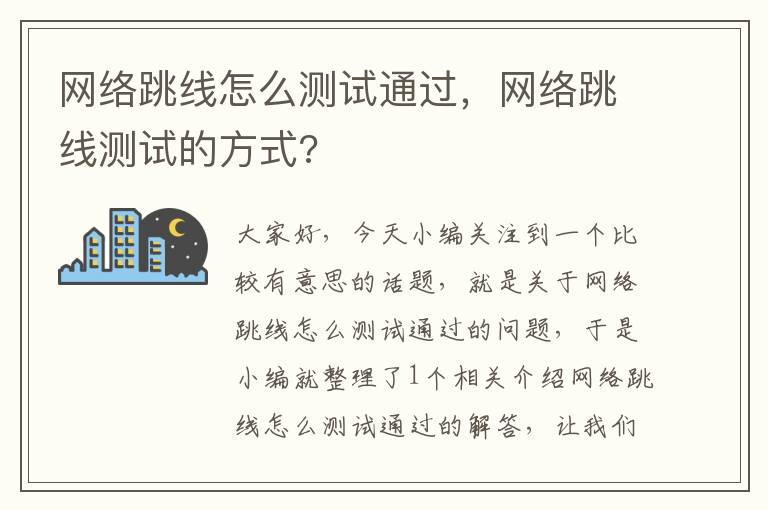 网络跳线怎么测试通过，网络跳线测试的方式?

大家好，今天小编关注到一个比较有意思的话题，就是关于网络跳线怎么测试通过的问题，于是小编就整理了1个相关介绍网络跳线怎么测试通过的解答，让我们